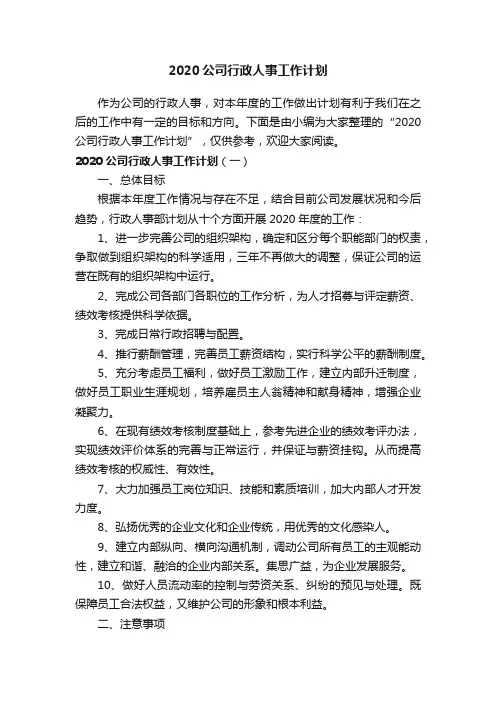 2020 公司行政人事工作计划

作为公司的行政人事，对本年度的工作做出计划有利于我们在之后的工作中有一定的目标和方向。下面是由小编为大家整理的“2020 公司行政人事工作计划”，仅供参考，欢迎大家阅读。

2020 公司行政人事工作计划（一）

一、总体目标

根据本年度工作情况与存在不足，结合目前公司发展状况和今后趋势，行政人事部计划从十个方面开展 2020 年度的工作：

1、进一步完善公司的组织架构，确定和区分每个职能部门的权责，争取做到组织架构的科学适用，三年不再做大的调整，保证公司的运营在既有的组织架构中运行。

2、完成公司各部门各职位的工作分析，为人才招募与评定薪资、绩效考核提供科学依据。

3、完成日常行政招聘与配置。

4、推行薪酬管理，完善员工薪资结构，实行科学公平的薪酬制度。

5、充分考虑员工福利，做好员工激励工作，建立内部升迁制度，做好员工职业生涯规划，培养雇员主人翁精神和献身精神，增强企业凝聚力。

6、在现有绩效考核制度基础上，参考先进企业的绩效考评办法，实现绩效评价体系的完善与正常运行，并保证与薪资挂钩。从而提高绩效考核的权威性、有效性。

7、大力加强员工岗位知识、技能和素质培训，加大内部人才开发力度。

8、弘扬优秀的企业文化和企业传统，用优秀的文化感染人。

9、建立内部纵向、横向沟通机制，调动公司所有员工的主观能动性，建立和谐、融洽的企业内部关系。集思广益，为企业发展服务。

10、做好人员流动率的控制与劳资关系、纠纷的预见与处理。既保障员工合法权益，又维护公司的形象和根本利益。

二、注意事项